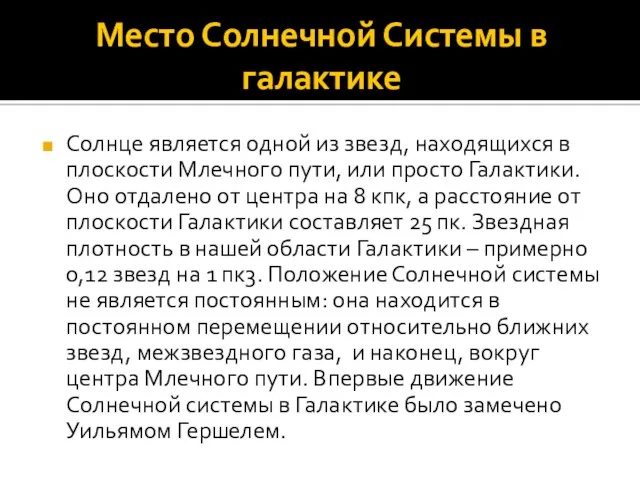 Место Солнечной Системы в галактике

Солнце является одной из звезд, находящихся в плоскости Млечного пути, или просто Галактики. Оно отдалено от центра на 8 кпк, а расстояние от плоскости Галактики составляет 25 пк. Звездная плотность в нашей области Галактики – примерно 0,12 звезд на 1 пк3. Положение Солнечной системы не является постоянным: она находится в постоянном перемещении относительно ближних звезд, межзвездного газа, и наконец, вокруг центра Млечного пути. Впервые движение Солнечной системы в Галактике было замечено Уильямом Гершелем.